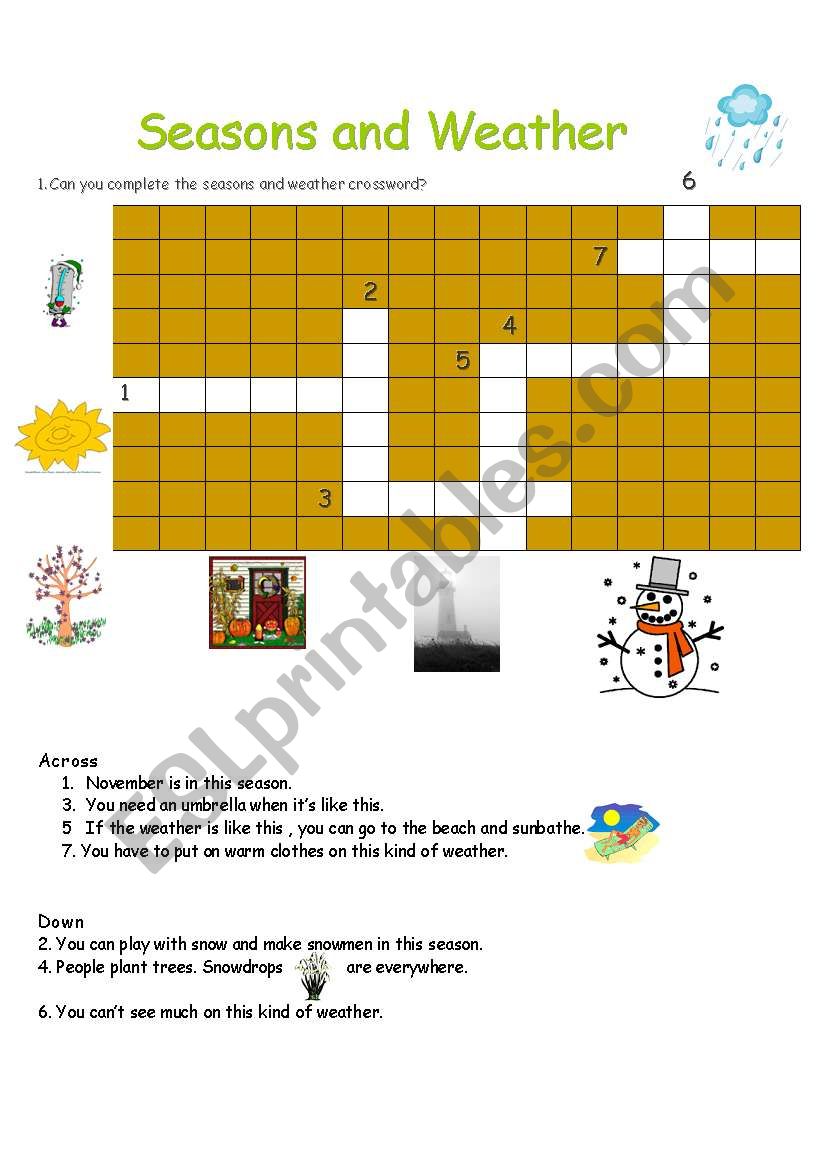 Seasons and Weather

1. Can you complete the seasons and weather crossword?

6
7
2
4
5
1
3

ESLprintables.com

Across
1. November is in this season.
3. You need an umbrella when it's like this.
5 If the weather is like this , you can go to the beach and sunbathe.
7. You have to put on warm clothes on this kind of weather.

Down
2. You can play with snow and make snowmen in this season.
4. People plant trees. Snowdrops are everywhere.

6. You can't see much on this kind of weather.